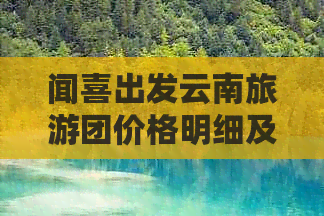 闻喜出发云南旅游团价格明细及